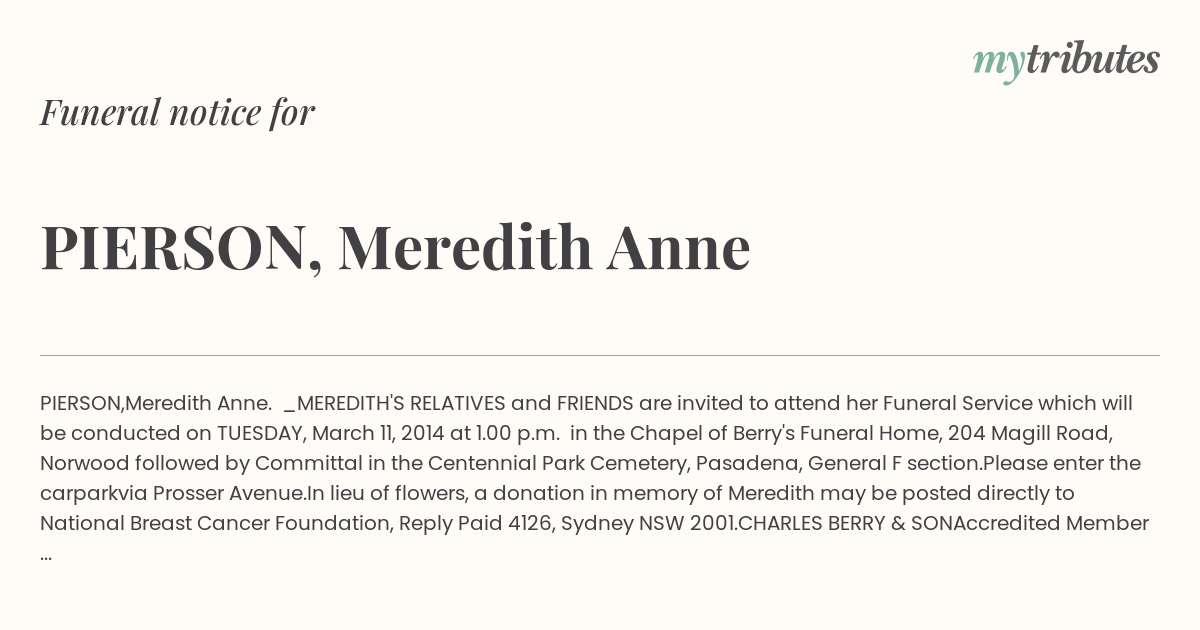 mytributes

Funeral notice for

PIERSON, Meredith Anne

PIERSON,Meredith Anne. _MEREDITH'S RELATIVES and FRIENDS are invited to attend her Funeral Service which will be conducted on TUESDAY, March 11, 2014 at 1.00 p.m. in the Chapel of Berry's Funeral Home, 204 Magill Road, Norwood followed by Committal in the Centennial Park Cemetery, Pasadena, General F section.Please enter the carparkvia Prosser Avenue.In lieu of flowers, a donation in memory of Meredith may be posted directly to National Breast Cancer Foundation, Reply Paid 4126, Sydney NSW 2001.CHARLES BERRY & SONAccredited Member ...